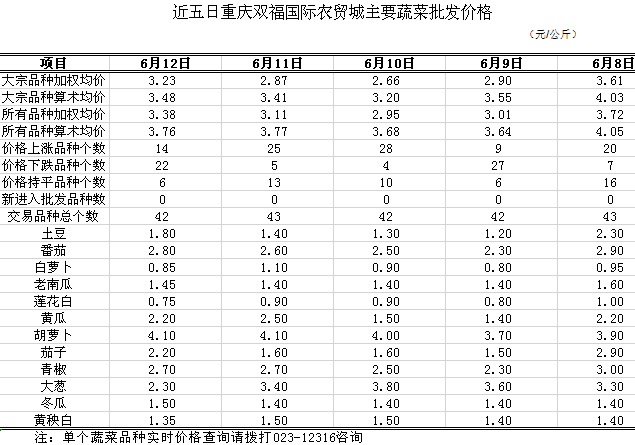 近五日重庆双福国际农贸城主要蔬菜批发价格

（元/公斤）

| 项目 | 6月12日 | 6月11日 | 6月10日 | 6月9日 | 6月8日 |
|---|---|---|---|---|---|
| 大宗品种加权均价 | 3.23 | 2.87 | 2.66 | 2.90 | 3.61 |
| 大宗品种算术均价 | 3.48 | 3.41 | 3.20 | 3.55 | 4.03 |
| 所有品种加权均价 | 3.38 | 3.11 | 2.95 | 3.01 | 3.72 |
| 所有品种算术均价 | 3.76 | 3.77 | 3.68 | 3.64 | 4.05 |
| 价格上涨品种个数 | 14 | 25 | 28 | 9 | 20 |
| 价格下跌品种个数 | 22 | 5 | 4 | 27 | 7 |
| 价格持平品种个数 | 6 | 13 | 10 | 6 | 16 |
| 新进入批发品种数 | 0 | 0 | 0 | 0 | 0 |
| 交易品种总个数 | 42 | 43 | 42 | 42 | 43 |
| 土豆 | 1.80 | 1.40 | 1.30 | 1.20 | 2.30 |
| 番茄 | 2.80 | 2.60 | 2.50 | 2.30 | 2.90 |
| 白萝卜 | 0.85 | 1.10 | 0.90 | 0.80 | 0.95 |
| 老南瓜 | 1.45 | 1.40 | 1.40 | 1.40 | 1.60 |
| 莲花白 | 0.75 | 0.90 | 0.90 | 0.80 | 1.00 |
| 黄瓜 | 2.20 | 2.50 | 1.50 | 1.40 | 2.20 |
| 胡萝卜 | 4.10 | 4.10 | 4.00 | 3.70 | 3.90 |
| 茄子 | 2.20 | 1.60 | 1.60 | 1.50 | 2.90 |
| 青椒 | 2.70 | 2.70 | 2.50 | 2.30 | 3.00 |
| 大葱 | 2.30 | 3.40 | 3.80 | 3.60 | 3.30 |
| 冬瓜 | 1.50 | 1.40 | 1.40 | 1.40 | 1.40 |
| 黄秧白 | 1.35 | 1.50 | 1.50 | 1.40 | 1.40 |

注：单个蔬菜品种实时价格查询请拨打023-12316咨询